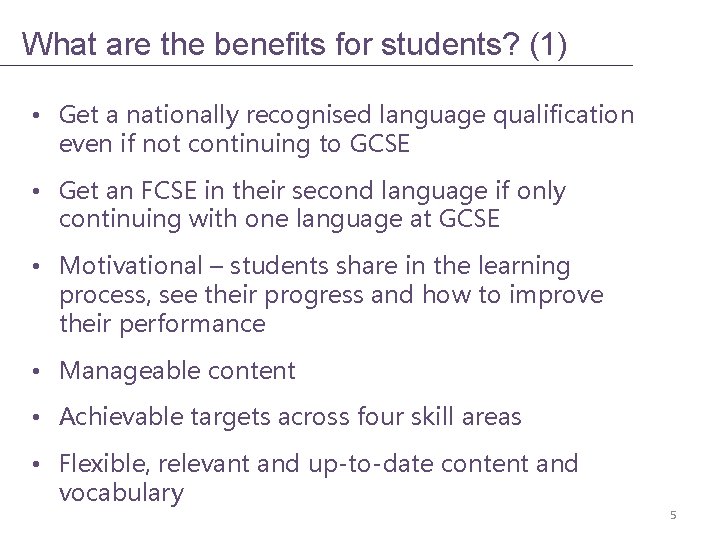 What are the benefits for students? (1)

• Get a nationally recognised language qualification even if not continuing to GCSE

• Get an FCSE in their second language if only continuing with one language at GCSE

• Motivational – students share in the learning process, see their progress and how to improve their performance

• Manageable content

• Achievable targets across four skill areas

• Flexible, relevant and up-to-date content and vocabulary

5